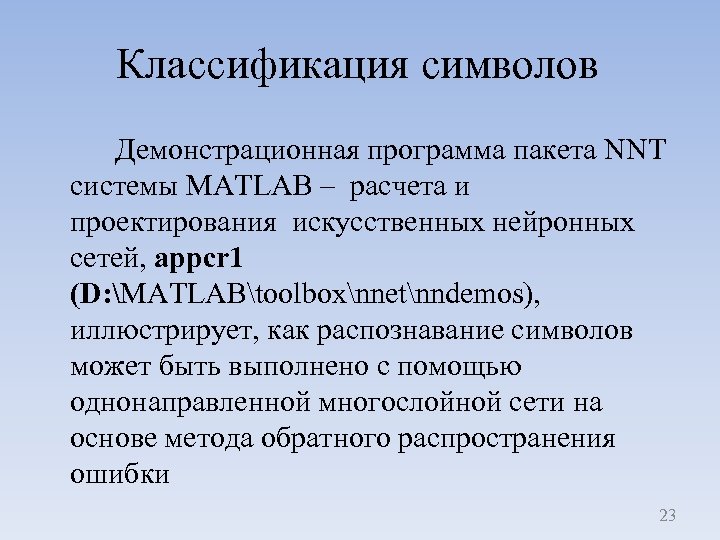 Классификация символов

Демонстрационная программа пакета NNT системы MATLAB – расчета и проектирования искусственных нейронных сетей, appcr1 (D:\MATLAB\toolbox\nnet\nndemos), иллюстрирует, как распознавание символов может быть выполнено с помощью однонаправленной многослойной сети на основе метода обратного распространения ошибки

23